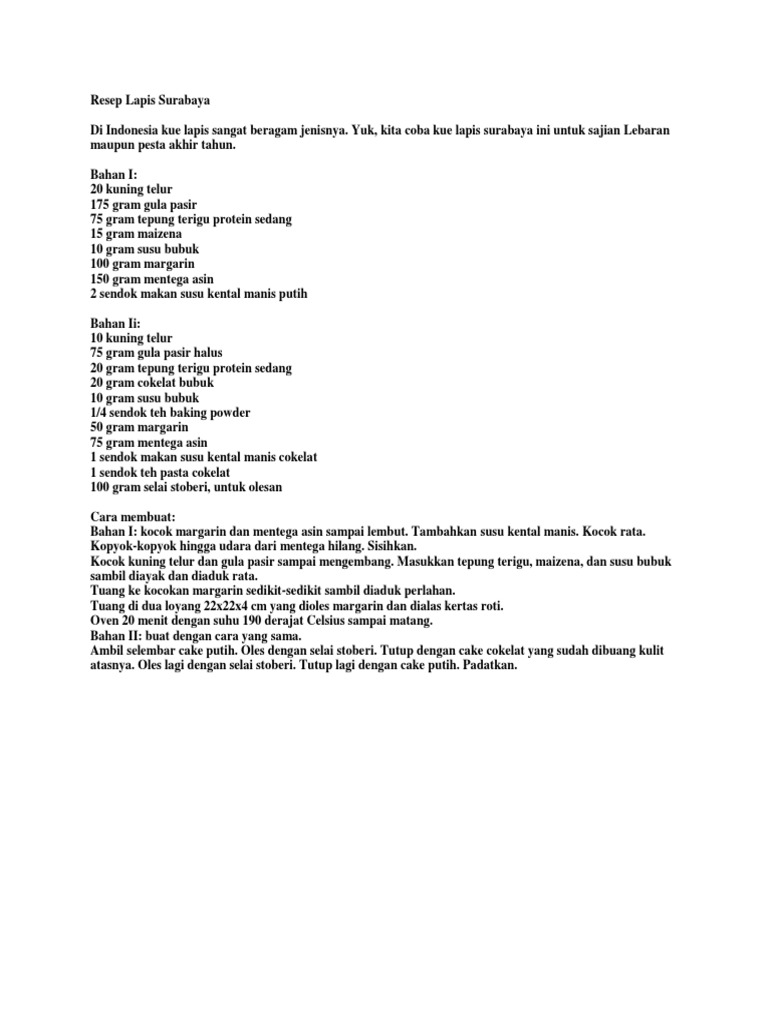 Resep Lapis Surabaya

Di Indonesia kue lapis sangat beragam jenisnya. Yuk, kita coba kue lapis surabaya ini untuk sajian Lebaran maupun pesta akhir tahun.

Bahan I:
20 kuning telur
175 gram gula pasir
75 gram tepung terigu protein sedang
15 gram maizena
10 gram susu bubuk
100 gram margarin
150 gram mentega asin
2 sendok makan susu kental manis putih

Bahan Ii:
10 kuning telur
75 gram gula pasir halus
20 gram tepung terigu protein sedang
20 gram cokelat bubuk
10 gram susu bubuk
1/4 sendok teh baking powder
50 gram margarin
75 gram mentega asin
1 sendok makan susu kental manis cokelat
1 sendok teh pasta cokelat
100 gram selai stoberi, untuk olesan

Cara membuat:
Bahan I: kocok margarin dan mentega asin sampai lembut. Tambahkan susu kental manis. Kocok rata. Kopyok-kopyok hingga udara dari mentega hilang. Sisihkan.
Kocok kuning telur dan gula pasir sampai mengembang. Masukkan tepung terigu, maizena, dan susu bubuk sambil diayak dan diaduk rata.
Tuang ke kocokan margarin sedikit-sedikit sambil diaduk perlahan.
Tuang di dua loyang 22x22x4 cm yang dioles margarin dan dialas kertas roti.
Oven 20 menit dengan suhu 190 derajat Celsius sampai matang.
Bahan II: buat dengan cara yang sama.
Ambil selembar cake putih. Oles dengan selai stoberi. Tutup dengan cake cokelat yang sudah dibuang kulit atasnya. Oles lagi dengan selai stoberi. Tutup lagi dengan cake putih. Padatkan.